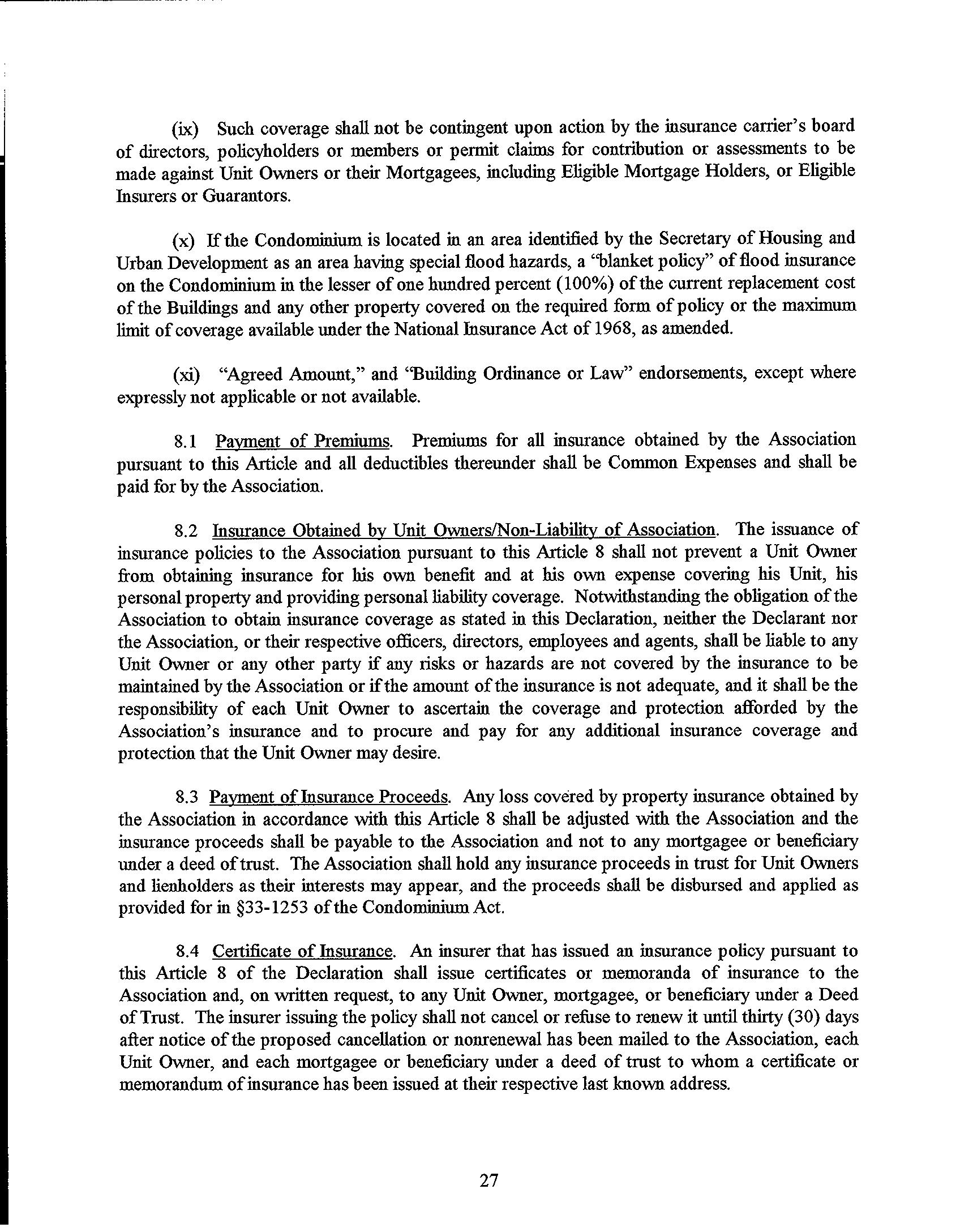 (ix) Such coverage shall not be contingent upon action by the insurance carrier's board of directors, policyholders or members or permit claims for contribution or assessments to be made against Unit Owners or their Mortgagees, including Eligible Mortgage Holders, or Eligible Insurers or Guarantors.

(x) If the Condominium is located in an area identified by the Secretary of Housing and Urban Development as an area having special flood hazards, a "blanket policy" of flood insurance on the Condominium in the lesser of one hundred percent (100%) of the current replacement cost of the Buildings and any other property covered on the required form of policy or the maximum limit of coverage available under the National Insurance Act of 1968, as amended.

(xi) "Agreed Amount," and "Building Ordinance or Law" endorsements, except where expressly not applicable or not available.

8.1 Payment of Premiums. Premiums for all insurance obtained by the Association pursuant to this Article and all deductibles thereunder shall be Common Expenses and shall be paid for by the Association.

8.2 Insurance Obtained by Unit Owners/Non-Liability of Association. The issuance of insurance policies to the Association pursuant to this Article 8 shall not prevent a Unit Owner from obtaining insurance for his own benefit and at his own expense covering his Unit, his personal property and providing personal liability coverage. Notwithstanding the obligation of the Association to obtain insurance coverage as stated in this Declaration, neither the Declarant nor the Association, or their respective officers, directors, employees and agents, shall be liable to any Unit Owner or any other party if any risks or hazards are not covered by the insurance to be maintained by the Association or if the amount of the insurance is not adequate, and it shall be the responsibility of each Unit Owner to ascertain the coverage and protection afforded by the Association's insurance and to procure and pay for any additional insurance coverage and protection that the Unit Owner may desire.

8.3 Payment of Insurance Proceeds. Any loss covered by property insurance obtained by the Association in accordance with this Article 8 shall be adjusted with the Association and the insurance proceeds shall be payable to the Association and not to any mortgagee or beneficiary under a deed of trust. The Association shall hold any insurance proceeds in trust for Unit Owners and lienholders as their interests may appear, and the proceeds shall be disbursed and applied as provided for in §33-1253 of the Condominium Act.

8.4 Certificate of Insurance. An insurer that has issued an insurance policy pursuant to this Article 8 of the Declaration shall issue certificates or memoranda of insurance to the Association and, on written request, to any Unit Owner, mortgagee, or beneficiary under a Deed of Trust. The insurer issuing the policy shall not cancel or refuse to renew it until thirty (30) days after notice of the proposed cancellation or nonrenewal has been mailed to the Association, each Unit Owner, and each mortgagee or beneficiary under a deed of trust to whom a certificate or memorandum of insurance has been issued at their respective last known address.

27